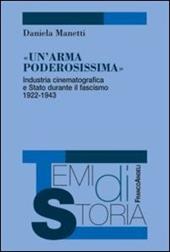 Daniela Manetti

«UN'ARMA PODEROSISSIMA»

Industria cinematografica e Stato durante il fascismo 1922-1943

TEMI di STORIA

FRANCOANGELI